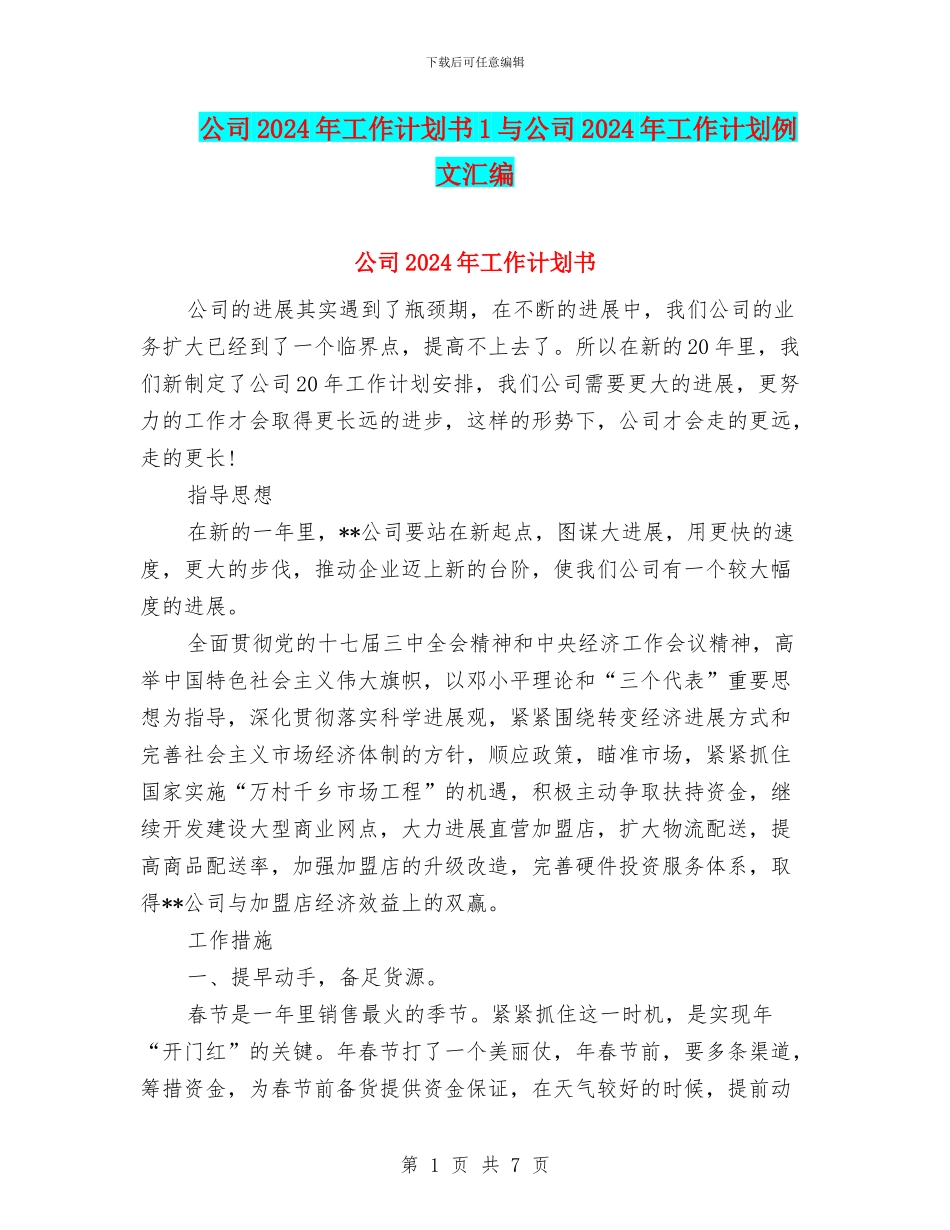 下载后可任意编辑

公司2024年工作计划书1与公司2024年工作计划例文汇编

公司2024年工作计划书

公司的进展其实遇到了瓶颈期，在不断的进展中，我们公司的业务扩大已经到了一个临界点，提高不上去了。所以在新的20年里，我们新制定了公司20年工作计划安排，我们公司需要更大的进展，更努力的工作才会取得更长远的进步，这样的形势下，公司才会走的更远，走的更长!

指导思想

在新的一年里，**公司要站在新起点，图谋大进展，用更快的速度，更大的步伐，推动企业迈上新的台阶，使我们公司有一个较大幅度的进展。

全面贯彻党的十七届三中全会精神和中央经济工作会议精神，高举中国特色社会主义伟大旗帜，以邓小平理论和“三个代表”重要思想为指导，深化贯彻落实科学进展观，紧紧围绕转变经济进展方式和完善社会主义市场经济体制的方针，顺应政策，瞄准市场，紧紧抓住国家实施“万村千乡市场工程”的机遇，积极主动争取扶持资金，继续开发建设大型商业网点，大力进展直营加盟店，扩大物流配送，提高商品配送率，加强加盟店的升级改造，完善硬件投资服务体系，取得**公司与加盟店经济效益上的双赢。

工作措施

一、提早动手，备足货源。

春节是一年里销售最火的季节。紧紧抓住这一时机，是实现年“开门红”的关键。年春节打了一个美丽仗，年春节前，要多条渠道，筹措资金，为春节前备货提供资金保证，在天气较好的时候，提前动

第 1 页 共 7 页